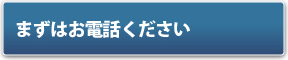 まずはお電話ください